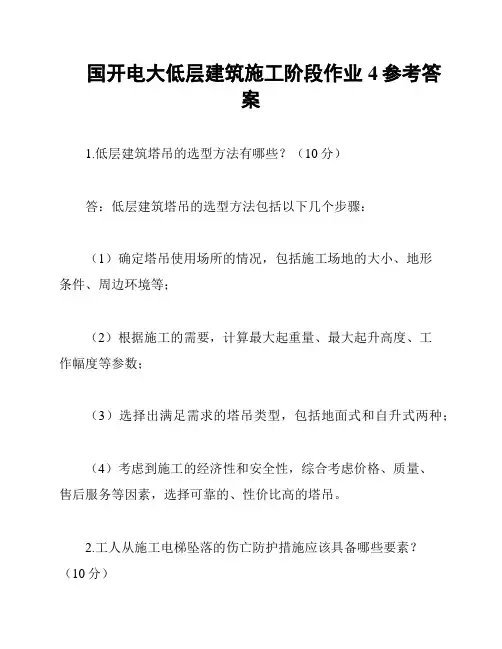 国开电大低层建筑施工阶段作业 4 参考答案

1.低层建筑塔吊的选型方法有哪些？（10 分）

答：低层建筑塔吊的选型方法包括以下几个步骤：

（1）确定塔吊使用场所的情况，包括施工场地的大小、地形条件、周边环境等；

（2）根据施工的需要，计算最大起重量、最大起升高度、工作幅度等参数；

（3）选择出满足需求的塔吊类型，包括地面式和自升式两种；

（4）考虑到施工的经济性和安全性，综合考虑价格、质量、售后服务等因素，选择可靠的、性价比高的塔吊。

2.工人从施工电梯坠落的伤亡防护措施应该具备哪些要素？（10 分）